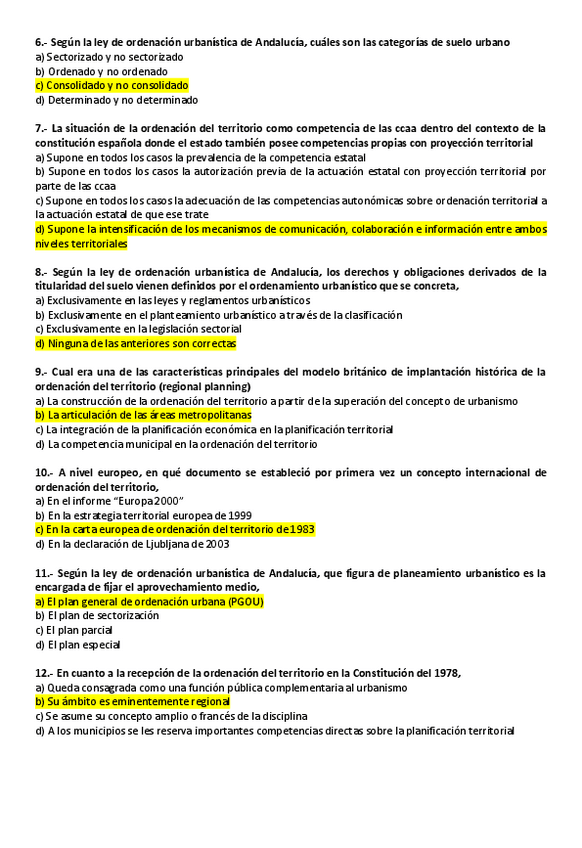 6.- Según la ley de ordenación urbanística de Andalucía, cuáles son las categorías de suelo urbano
a) Sectorizado y no sectorizado
b) Ordenado y no ordenado
c) Consolidado y no consolidado
d) Determinado y no determinado

7.- La situación de la ordenación del territorio como competencia de las ccaa dentro del contexto de la constitución española donde el estado también posee competencias propias con proyección territorial
a) Supone en todos los casos la prevalencia de la competencia estatal
b) Supone en todos los casos la autorización previa de la actuación estatal con proyección territorial por parte de las ccaa
c) Supone en todos los casos la adecuación de las competencias autonómicas sobre ordenación territorial a la actuación estatal de que ese trate
d) Supone la intensificación de los mecanismos de comunicación, colaboración e información entre ambos niveles territoriales

8.- Según la ley de ordenación urbanística de Andalucía, los derechos y obligaciones derivados de la titularidad del suelo vienen definidos por el ordenamiento urbanístico que se concreta,
a) Exclusivamente en las leyes y reglamentos urbanísticos
b) Exclusivamente en el planteamiento urbanístico a través de la clasificación
c) Exclusivamente en la legislación sectorial
d) Ninguna de las anteriores son correctas

9.- Cual era una de las características principales del modelo británico de implantación histórica de la ordenación del territorio (regional planning)
a) La construcción de la ordenación del territorio a partir de la superación del concepto de urbanismo
b) La articulación de las áreas metropolitanas
c) La integración de la planificación económica en la planificación territorial
d) La competencia municipal en la ordenación del territorio

10.- A nivel europeo, en qué documento se estableció por primera vez un concepto internacional de ordenación del territorio,
a) En el informe "Europa 2000"
b) En la estrategia territorial europea de 1999
c) En la carta europea de ordenación del territorio de 1983
d) En la declaración de Ljubljana de 2003

11.- Según la ley de ordenación urbanística de Andalucía, que figura de planeamiento urbanístico es la encargada de fijar el aprovechamiento medio,
a) El plan general de ordenación urbana (PGOU)
b) El plan de sectorización
c) El plan parcial
d) El plan especial

12.- En cuanto a la recepción de la ordenación del territorio en la Constitución del 1978,
a) Queda consagrada como una función pública complementaria al urbanismo
b) Su ámbito es eminentemente regional
c) Se asume su concepto amplio o francés de la disciplina
d) A los municipios se les reserva importantes competencias directas sobre la planificación territorial